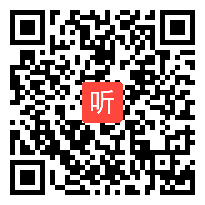 听